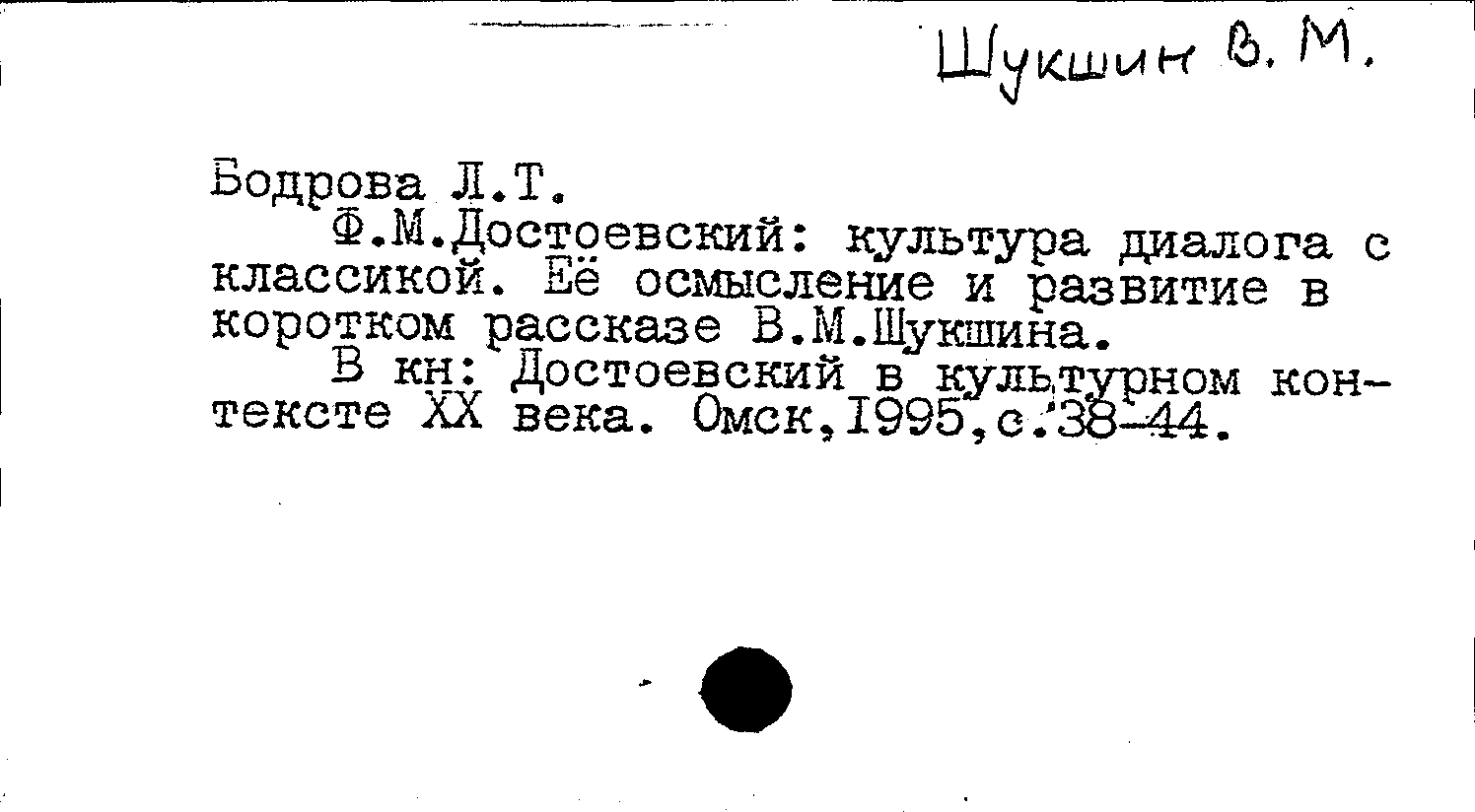 Шукшин В. М.

Бодрова Л.Т.

Ф.М.Достоевский: культура диалога с классикой. Её осмысление и развитие в коротком рассказе В.М.Шукшина.

В кн: Достоевский в культурном контексте XX века. Омск,1995,с.38-44.